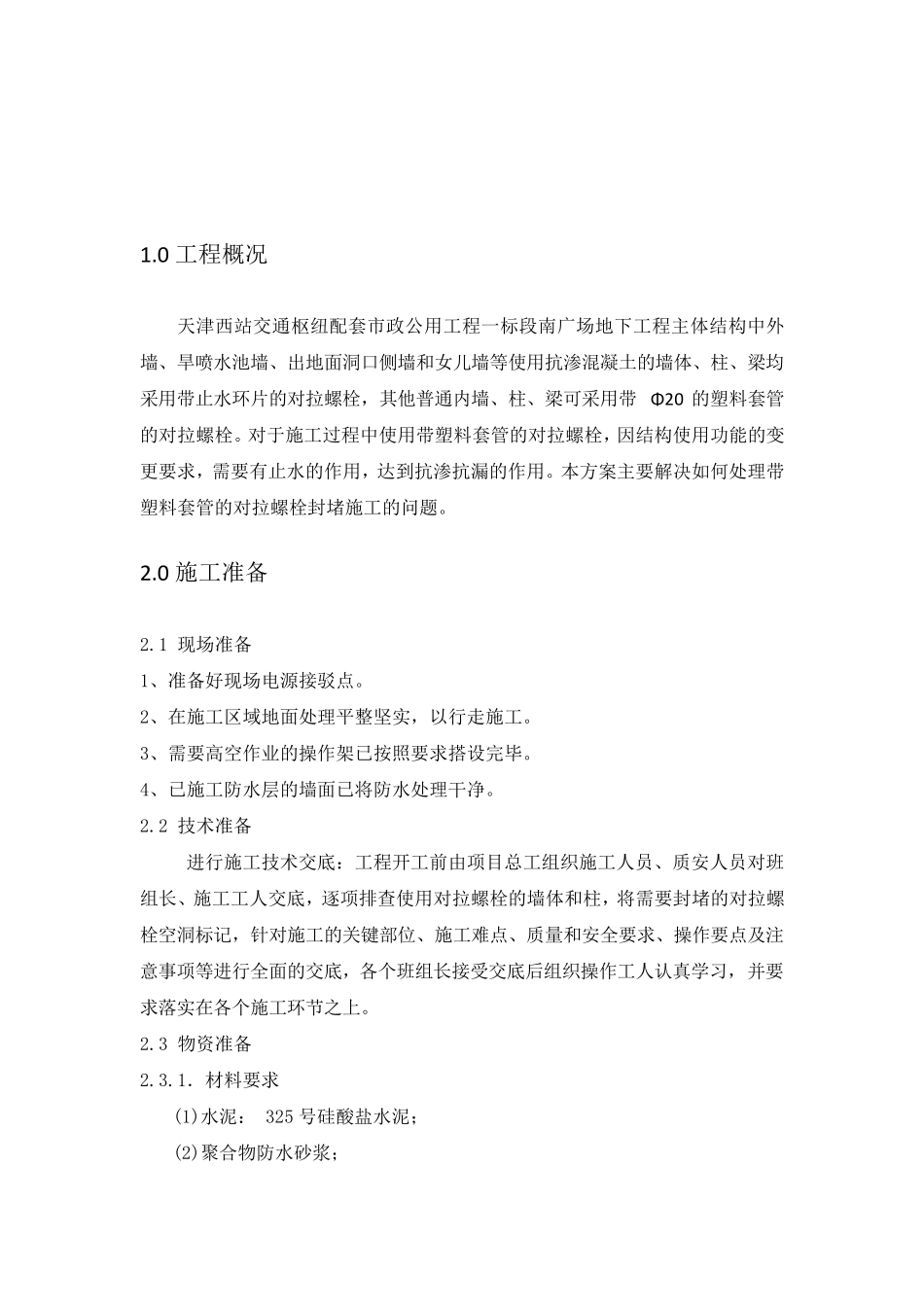 1.0 工程概况

天津西站交通枢纽配套市政公用工程一标段南广场地下工程主体结构中外墙、旱喷水池墙、出地面洞口侧墙和女儿墙等使用抗渗混凝土的墙体、柱、梁均采用带止水环片的对拉螺栓，其他普通内墙、柱、梁可采用带 Φ20 的塑料套管的对拉螺栓。对于施工过程中使用带塑料套管的对拉螺栓，因结构使用功能的变更要求，需要有止水的作用，达到抗渗抗漏的作用。本方案主要解决如何处理带塑料套管的对拉螺栓封堵施工的问题。

2.0 施工准备

2.1 现场准备
1、准备好现场电源接驳点。
2、在施工区域地面处理平整坚实，以行走施工。
3、需要高空作业的操作架已按照要求搭设完毕。
4、已施工防水层的墙面已将防水处理干净。
2.2 技术准备

进行施工技术交底：工程开工前由项目总工组织施工人员、质安人员对班组长、施工工人交底，逐项排查使用对拉螺栓的墙体和柱，将需要封堵的对拉螺栓空洞标记，针对施工的关键部位、施工难点、质量和安全要求、操作要点及注意事项等进行全面的交底，各个班组长接受交底后组织操作工人认真学习，并要求落实在各个施工环节之上。
2.3 物资准备
2.3.1. 材料要求
(1)水泥： 325 号硅酸盐水泥；
(2)聚合物防水砂浆；